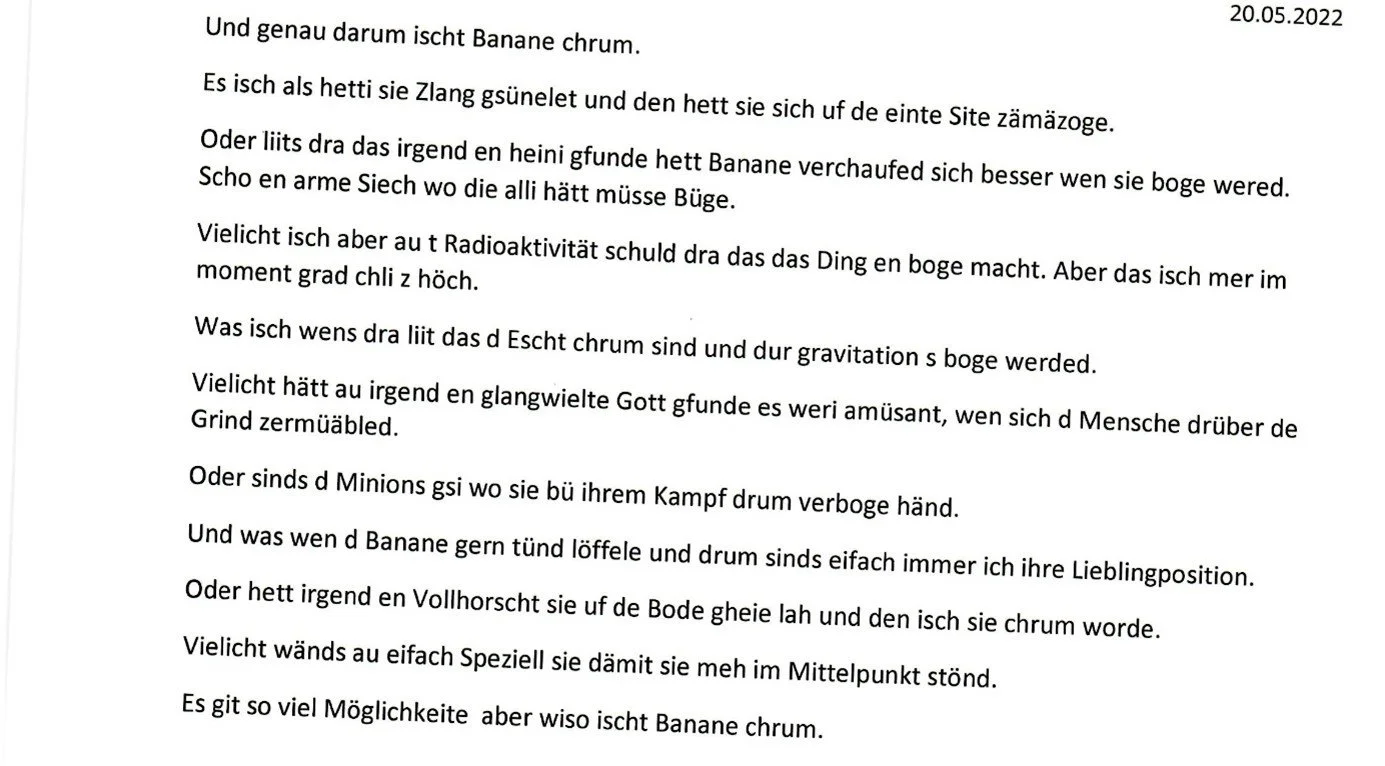 20.05.2022

Und genau darum ischt Banane chrum.

Es isch als hetti sie Zlang gsünelet und den hett sie sich uf de einte Site zämäzoge.

Oder liits dra das irgend en heini gfunde hett Banane verchaufed sich besser wen sie boge wered. Scho en arme Siech wo die alli hätt müsse Büge.

Vielicht isch aber au t Radioaktivität schuld dra das das Ding en boge macht. Aber das isch mer im moment grad chli z höch.

Was isch wens dra liit das d Escht chrum sind und dur gravitation s boge werded.

Vielicht hätt au irgend en glangwielte Gott gfunde es weri amüsant, wen sich d Mensche drüber de Grind zermüäbled.

Oder sinds d Minions gsi wo sie bü ihrem Kampf drum verboge händ.

Und was wen d Banane gern tünd löffele und drum sinds eifach immer ich ihre Lieblingposition.

Oder hett irgend en Vollhorscht sie uf de Bode gheie lah und den isch sie chrum worde.

Vielicht wänds au eifach Speziell sie dämit sie meh im Mittelpunkt stönd.

Es git so viel Möglichkeite aber wiso ischt Banane chrum.